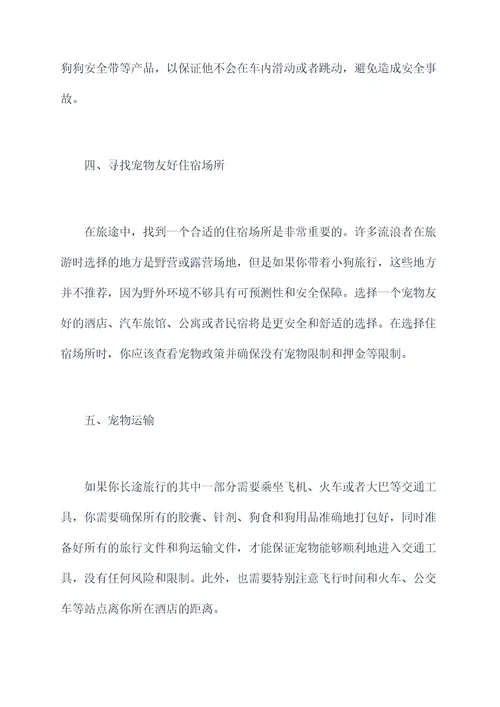 狗狗安全带等产品，以保证他不会在车内滑动或者跳动，避免造成安全事故。

四、寻找宠物友好住宿场所

在旅途中，找到一个合适的住宿场所是非常重要的。许多流浪者在旅游时选择的地方是野营或露营场地，但是如果你带着小狗旅行，这些地方并不推荐，因为野外环境不够具有可预测性和安全保障。选择一个宠物友好的酒店、汽车旅馆、公寓或者民宿将是更安全和舒适的选择。在选择住宿场所时，你应该查看宠物政策并确保没有宠物限制和押金等限制。

五、宠物运输

如果你长途旅行的其中一部分需要乘坐飞机、火车或者大巴等交通工具，你需要确保所有的胶囊、针剂、狗食和狗用品准确地打包好，同时准备好所有的旅行文件和狗运输文件，才能保证宠物能够顺利地进入交通工具，没有任何风险和限制。此外，也需要特别注意飞行时间和火车、公交车等站点离你所在酒店的距离。